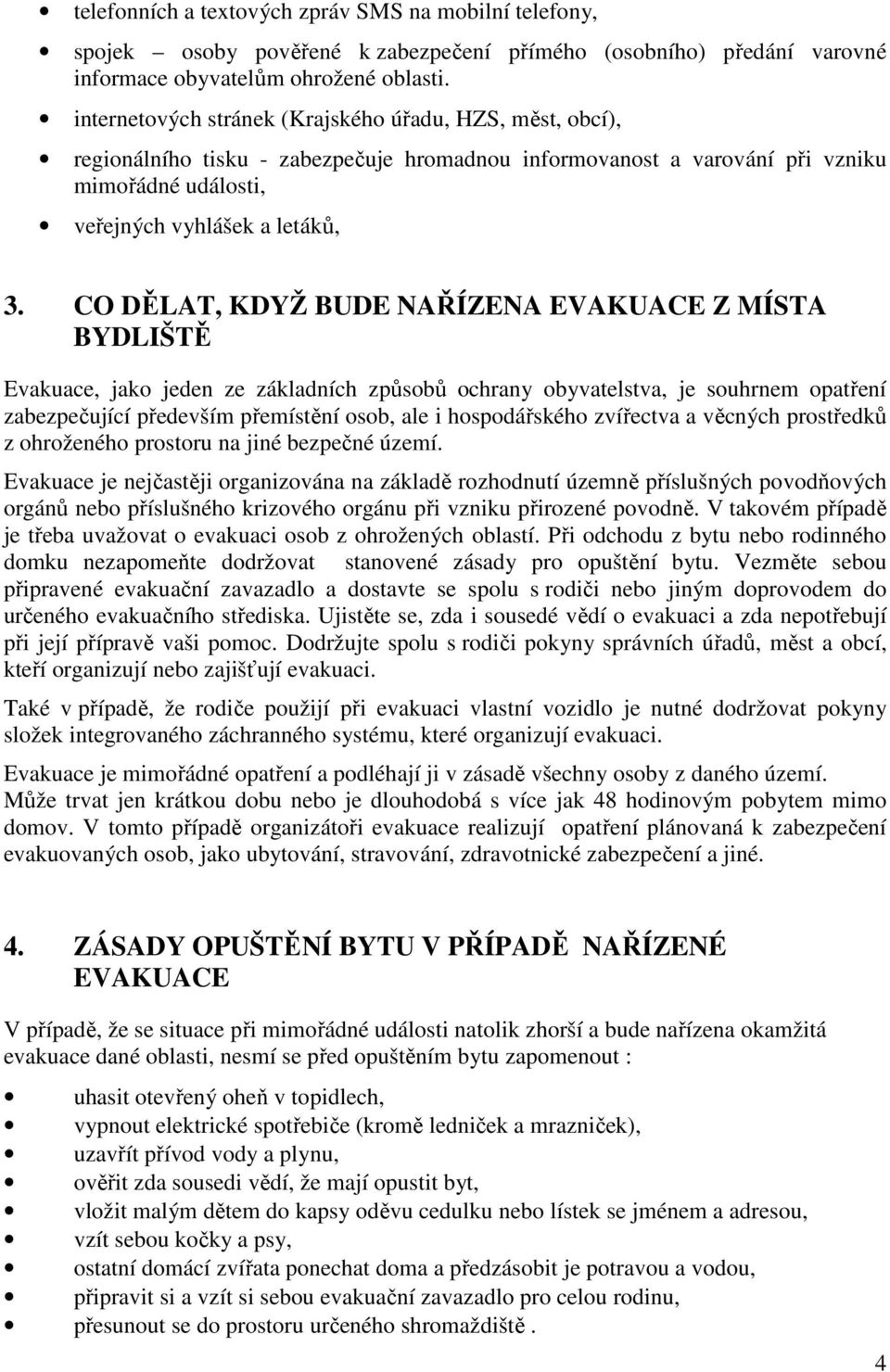 • telefonních a textových zpráv SMS na mobilní telefony,
• spojek – osoby pověřené k zabezpečení přímého (osobního) předání varovné informace obyvatelům ohrožené oblasti.
• internetových stránek (Krajského úřadu, HZS, měst, obcí),
• regionálního tisku - zabezpečuje hromadnou informovanost a varování při vzniku mimořádné události,
• veřejných vyhlášek a letáků,

3. CO DĚLAT, KDYŽ BUDE NAŘÍZENA EVAKUACE Z MÍSTA BYDLIŠTĚ

Evakuace, jako jeden ze základních způsobů ochrany obyvatelstva, je souhrnem opatření zabezpečující především přemístění osob, ale i hospodářského zvířectva a věcných prostředků z ohroženého prostoru na jiné bezpečné území.

Evakuace je nejčastěji organizována na základě rozhodnutí územně příslušných povodňových orgánů nebo příslušného krizového orgánu při vzniku přirozené povodně. V takovém případě je třeba uvažovat o evakuaci osob z ohrožených oblastí. Při odchodu z bytu nebo rodinného domku nezapomeňte dodržovat stanovené zásady pro opuštění bytu. Vezměte sebou připravené evakuační zavazadlo a dostavte se spolu s rodiči nebo jiným doprovodem do určeného evakuačního střediska. Ujistěte se, zda i sousedé vědí o evakuaci a zda nepotřebují při její přípravě vaši pomoc. Dodržujte spolu s rodiči pokyny správních úřadů, měst a obcí, kteří organizují nebo zajišťují evakuaci.

Také v případě, že rodiče použijí při evakuaci vlastní vozidlo je nutné dodržovat pokyny složek integrovaného záchranného systému, které organizují evakuaci.

Evakuace je mimořádné opatření a podléhají ji v zásadě všechny osoby z daného území. Může trvat jen krátkou dobu nebo je dlouhodobá s více jak 48 hodinovým pobytem mimo domov. V tomto případě organizátoři evakuace realizují opatření plánovaná k zabezpečení evakuovaných osob, jako ubytování, stravování, zdravotnické zabezpečení a jiné.

4. ZÁSADY OPUŠTĚNÍ BYTU V PŘÍPADĚ NAŘÍZENÉ EVAKUACE

V případě, že se situace při mimořádné události natolik zhorší a bude nařízena okamžitá evakuace dané oblasti, nesmí se před opuštěním bytu zapomenout :

• uhasit otevřený oheň v topidlech,
• vypnout elektrické spotřebiče (kromě ledniček a mrazniček),
• uzavřít přívod vody a plynu,
• ověřit zda sousedi vědí, že mají opustit byt,
• vložit malým dětem do kapsy oděvu cedulku nebo lístek se jménem a adresou,
• vzít sebou kočky a psy,
• ostatní domácí zvířata ponechat doma a předzásobit je potravou a vodou,
• připravit si a vzít si sebou evakuační zavazadlo pro celou rodinu,
• přesunout se do prostoru určeného shromaždiště .

4